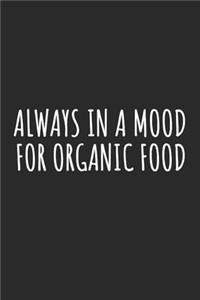 ALWAYS IN A MOOD FOR ORGANIC FOOD